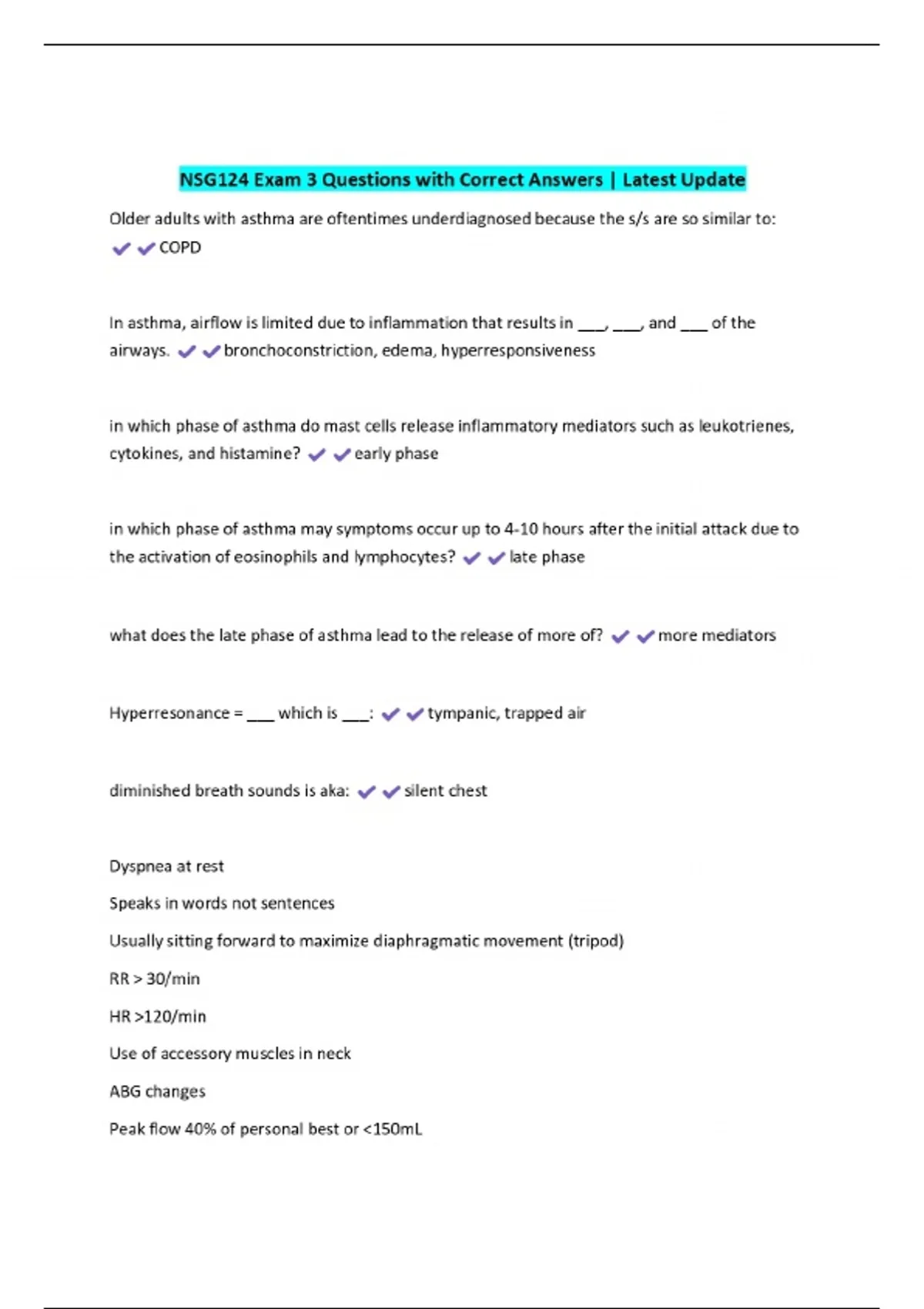 NSG124 Exam 3 Questions with Correct Answers | Latest Update

Older adults with asthma are oftentimes underdiagnosed because the s/s are so similar to: ✔✔COPD

In asthma, airflow is limited due to inflammation that results in ___, ___, and ___ of the airways. ✔✔bronchoconstriction, edema, hyperresponsiveness

in which phase of asthma do mast cells release inflammatory mediators such as leukotrienes, cytokines, and histamine? ✔✔early phase

in which phase of asthma may symptoms occur up to 4-10 hours after the initial attack due to the activation of eosinophils and lymphocytes? ✔✔late phase

what does the late phase of asthma lead to the release of more of? ✔✔more mediators

Hyperresonance = ___ which is ___: ✔✔tympanic, trapped air

diminished breath sounds is aka: ✔✔silent chest

Dyspnea at rest

Speaks in words not sentences

Usually sitting forward to maximize diaphragmatic movement (tripod)

RR > 30/min

HR >120/min

Use of accessory muscles in neck

ABG changes

Peak flow 40% of personal best or <150mL